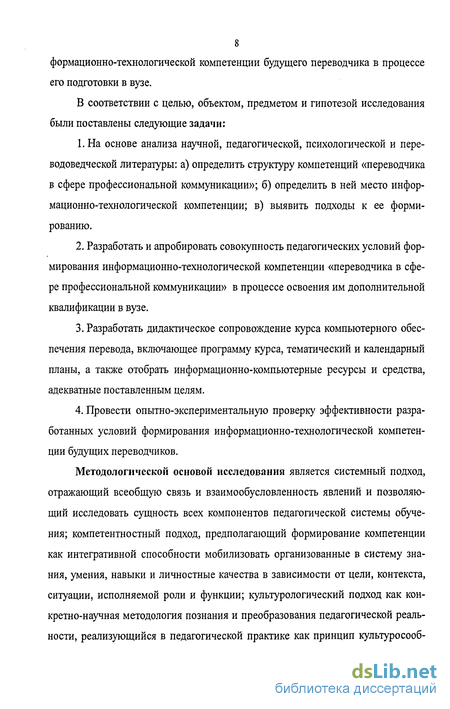 8

формационно-технологической компетенции будущего переводчика в процессе его подготовки в вузе.

В соответствии с целью, объектом, предметом и гипотезой исследования были поставлены следующие задачи:

1. На основе анализа научной, педагогической, психологической и переводоведческой литературы: а) определить структуру компетенций «переводчика в сфере профессиональной коммуникации»; б) определить в ней место информационно-технологической компетенции; в) выявить подходы к ее формированию.

2. Разработать и апробировать совокупность педагогических условий формирования информационно-технологической компетенции «переводчика в сфере профессиональной коммуникации» в процессе освоения им дополнительной квалификации в вузе.

3. Разработать дидактическое сопровождение курса компьютерного обеспечения перевода, включающее программу курса, тематический и календарный планы, а также отобрать информационно-компьютерные ресурсы и средства, адекватные поставленным целям.

4. Провести опытно-экспериментальную проверку эффективности разработанных условий формирования информационно-технологической компетенции будущих переводчиков.

Методологической основой исследования является системный подход, отражающий всеобщую связь и взаимообусловленность явлений и позволяющий исследовать сущность всех компонентов педагогической системы обучения; компетентностный подход, предполагающий формирование компетенции как интегративной способности мобилизовать организованные в систему знания, умения, навыки и личностные качества в зависимости от цели, контекста, ситуации, исполняемой роли и функции; культурологический подход как конкретно-научная методология познания и преобразования педагогической реальности, реализующийся в педагогической практике как принцип культуросооб-

dsLib.net
библиотека диссертаций